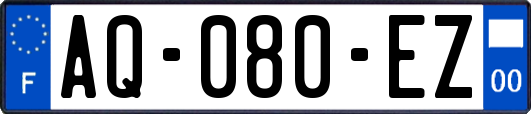 F
AQ-080-EZ
00